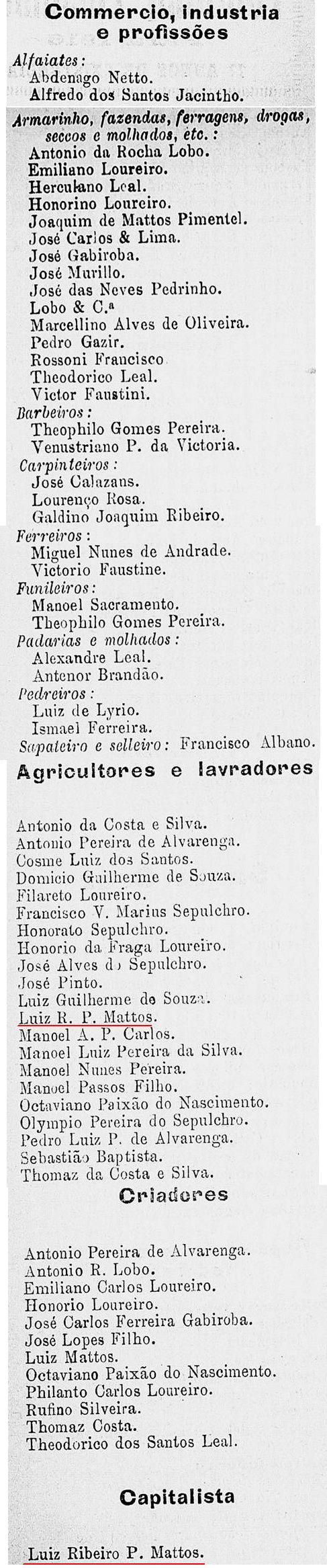 Commercio, industria e profissões

Alfaiates:
Abdenago Netto.
Alfredo dos Santos Jacintho.

Armarinho, fazendas, ferragens, drogas, seccos e molhados, etc.:
Antonio da Rocha Lobo.
Emiliano Loureiro.
Herculano Leal.
Honorino Loureiro.
Joaquim de Mattos Pimentel.
José Carlos & Lima.
José Gabiroba.
José Murillo.
José das Neves Pedrinho.
Lobo & C.ª
Marcellino Alves de Oliveira.
Pedro Gazir.
Rossoni Francisco
Theodorico Leal.
Victor Faustini.

Barbeiros:
Theophilo Gomes Pereira.
Venustriano P. da Victoria.

Carpinteiros:
José Calazans.
Lourenço Rosa.
Galdino Joaquim Ribeiro.

Ferreiros:
Miguel Nunes de Andrade.
Victorio Faustine.

Funileiros:
Manoel Sacramento.
Theophilo Gomes Pereira.

Padarias e molhados:
Alexandre Leal.
Antenor Brandão.

Pedreiros:
Luiz de Lyrio.
Ismael Ferreira.

Sapateiro e selleiro: Francisco Albano.

Agricultores e lavradores

Antonio da Costa e Silva.
Antonio Pereira de Alvarenga.
Cosme Luiz dos Santos.
Domicio Guilherme de Souza.
Filareto Loureiro.
Francisco V. Marius Sepulchro.
Honorato Sepulchro.
Honorio da Fraga Loureiro.
José Alves do Sepulchro.
José Pinto.
Luiz Guilherme de Souza.
Luiz R. P. Mattos.
Manoel A. P. Carlos.
Manoel Luiz Pereira da Silva.
Manoel Nunes Pereira.
Manoel Passos Filho.
Octaviano Paixão do Nascimento.
Olympio Pereira do Sepulchro.
Pedro Luiz P. de Alvarenga.
Sebastião Baptista.
Thomaz da Costa e Silva.

Criadores

Antonio Pereira de Alvarenga.
Antonio R. Lobo.
Emiliano Carlos Loureiro.
Honorio Loureiro.
José Carlos Ferreira Gabiroba.
José Lopes Filho.
Luiz Mattos.
Octaviano Paixão do Nascimento.
Philanto Carlos Loureiro.
Rufino Silveira.
Thomaz Costa.
Theodorico dos Santos Leal.

Capitalista

Luiz Ribeiro P. Mattos.